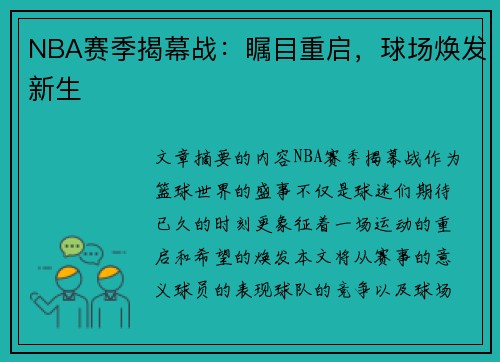 NBA赛季揭幕战：瞩目重启，球场焕发新生

文章摘要的内容NBA赛季揭幕战作为篮球世界的盛事不仅是球迷们期待已久的时刻更象征着一场运动的重启和希望的焕发本文将从赛事的意义球员的表现球队的竞争以及球场